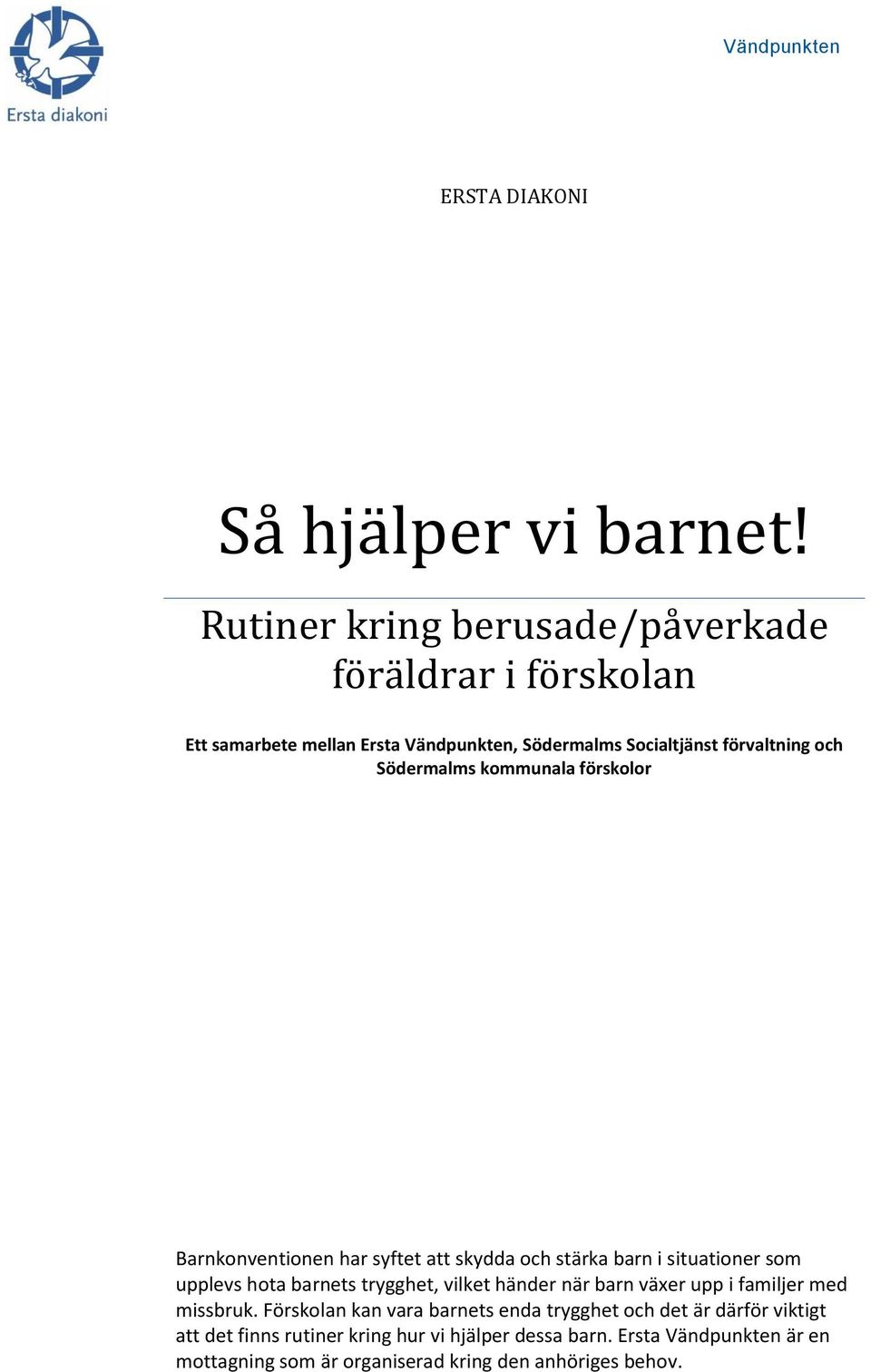 Ersta diakoni

Vändpunkten

ERSTA DIAKONI

Så hjälper vi barnet!

Rutiner kring berusade/påverkade föräldrar i förskolan

Ett samarbete mellan Ersta Vändpunkten, Södermalms Socialtjänst förvaltning och Södermalms kommunala förskolor

Barnkonventionen har syftet att skydda och stärka barn i situationer som upplevs hota barnets trygghet, vilket händer när barn växer upp i familjer med missbruk. Förskolan kan vara barnets enda trygghet och det är därför viktigt att det finns rutiner kring hur vi hjälper dessa barn. Ersta Vändpunkten är en mottagning som är organiserad kring den anhöriges behov.